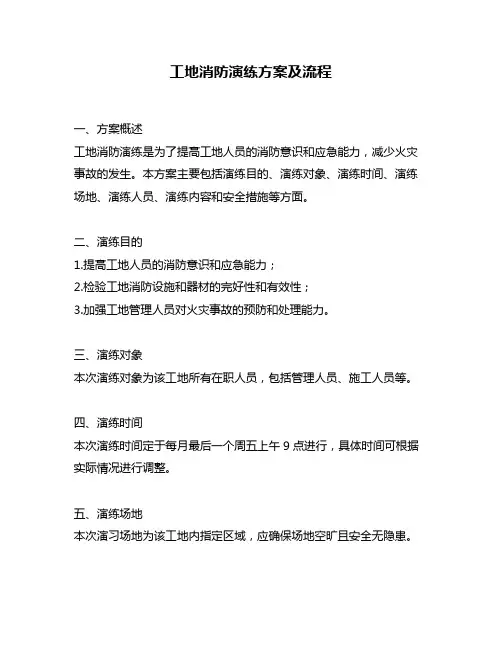 工地消防演练方案及流程

一、方案概述
工地消防演练是为了提高工地人员的消防意识和应急能力，减少火灾事故的发生。本方案主要包括演练目的、演练对象、演练时间、演练场地、演练人员、演练内容和安全措施等方面。

二、演练目的
1.提高工地人员的消防意识和应急能力；
2.检验工地消防设施和器材的完好性和有效性；
3.加强工地管理人员对火灾事故的预防和处理能力。

三、演练对象
本次演练对象为该工地所有在职人员，包括管理人员、施工人员等。

四、演练时间
本次演练时间定于每月最后一个周五上午 9 点进行，具体时间可根据实际情况进行调整。

五、演练场地
本次演习场地为该工地内指定区域，应确保场地空旷且安全无隐患。